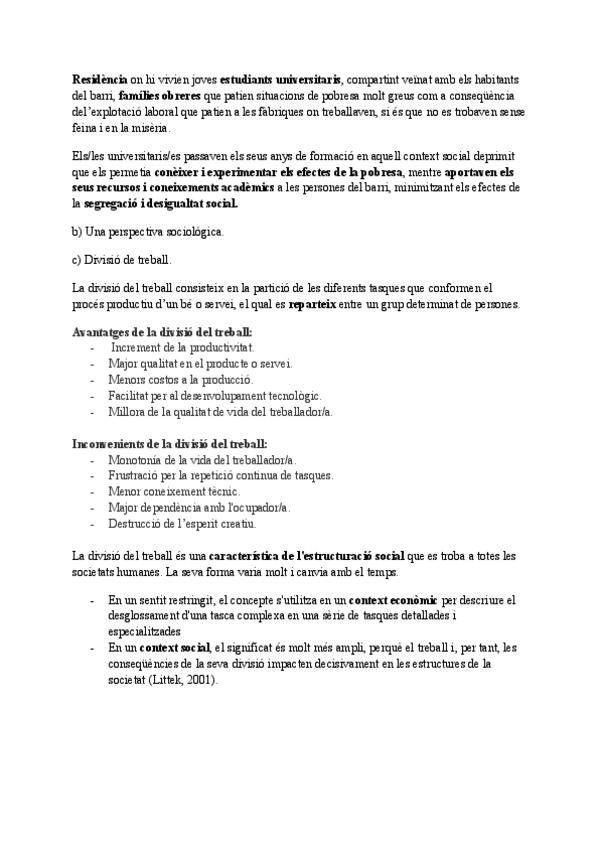 Residència on hi vivien joves estudiants universitaris, compartint veïnat amb els habitants del barri, famílies obreres que patien situacions de pobresa molt greus com a conseqüència de l'explotació laboral que patien a les fàbriques on treballaven, si és que no es trobaven sense feina i en la misèria.

Els/les universitaris/es passaven els seus anys de formació en aquell context social deprimit que els permetia conèixer i experimentar els efectes de la pobresa, mentre aportaven els seus recursos i coneixements acadèmics a les persones del barri, minimitzant els efectes de la segregació i desigualtat social.

b) Una perspectiva sociològica.

c) Divisió de treball.

La divisió del treball consisteix en la partició de les diferents tasques que conformen el procés productiu d'un bé o servei, el qual es reparteix entre un grup determinat de persones.

Avantatges de la divisió del treball:
- Increment de la productivitat.
- Major qualitat en el producte o servei.
- Menors costos a la producció.
- Facilitat per al desenvolupament tecnològic.
- Millora de la qualitat de vida del treballador/a.

Inconvenients de la divisió del treball:
- Monotonia de la vida del treballador/a.
- Frustració per la repetició contínua de tasques.
- Menor coneixement tècnic.
- Major dependència amb l'ocupador/a.
- Destrucció de l'esperit creatiu.

La divisió del treball és una característica de l'estructuració social que es troba a totes les societats humanes. La seva forma varia molt i canvia amb el temps.

- En un sentit restringit, el concepte s'utilitza en un context econòmic per descriure el desglossament d'una tasca complexa en una sèrie de tasques detallades i especialitzades
- En un context social, el significat és molt més ampli, perquè el treball i, per tant, les conseqüències de la seva divisió impacten decisivament en les estructures de la societat (Littek, 2001).